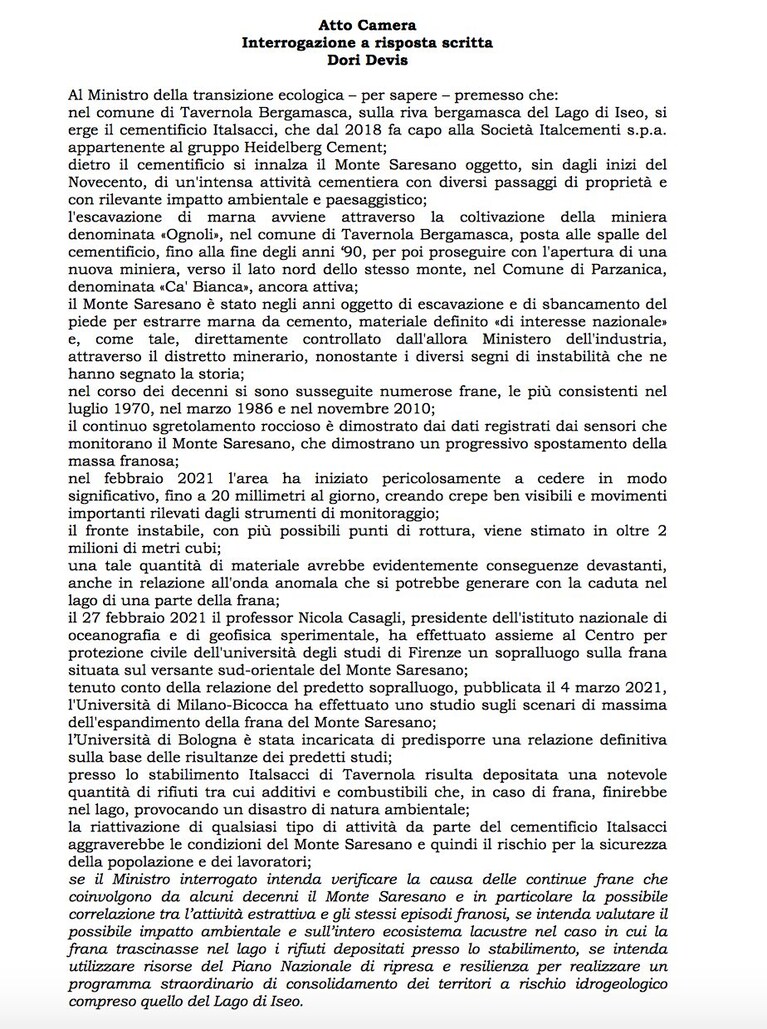 Atto Camera
Interrogazione a risposta scritta
Dori Devis

Al Ministro della transizione ecologica – per sapere – premesso che:

nel comune di Tavernola Bergamasca, sulla riva bergamasca del Lago di Iseo, si erge il cementificio Italsacci, che dal 2018 fa capo alla Società Italcementi s.p.a. appartenente al gruppo Heidelberg Cement;

dietro il cementificio si innalza il Monte Saresano oggetto, sin dagli inizi del Novecento, di un'intensa attività cementiera con diversi passaggi di proprietà e con rilevante impatto ambientale e paesaggistico;

l'escavazione di marna avviene attraverso la coltivazione della miniera denominata «Ognoli», nel comune di Tavernola Bergamasca, posta alle spalle del cementificio, fino alla fine degli anni '90, per poi proseguire con l'apertura di una nuova miniera, verso il lato nord dello stesso monte, nel Comune di Parzanica, denominata «Ca' Bianca», ancora attiva;

il Monte Saresano è stato negli anni oggetto di escavazione e di sbancamento del piede per estrarre marna da cemento, materiale definito «di interesse nazionale» e, come tale, direttamente controllato dall'allora Ministero dell'industria, attraverso il distretto minerario, nonostante i diversi segni di instabilità che ne hanno segnato la storia;

nel corso dei decenni si sono susseguite numerose frane, le più consistenti nel luglio 1970, nel marzo 1986 e nel novembre 2010;

il continuo sgretolamento roccioso è dimostrato dai dati registrati dai sensori che monitorano il Monte Saresano, che dimostrano un progressivo spostamento della massa franosa;

nel febbraio 2021 l'area ha iniziato pericolosamente a cedere in modo significativo, fino a 20 millimetri al giorno, creando crepe ben visibili e movimenti importanti rilevati dagli strumenti di monitoraggio;

il fronte instabile, con più possibili punti di rottura, viene stimato in oltre 2 milioni di metri cubi;

una tale quantità di materiale avrebbe evidentemente conseguenze devastanti, anche in relazione all'onda anomala che si potrebbe generare con la caduta nel lago di una parte della frana;

il 27 febbraio 2021 il professor Nicola Casagli, presidente dell'istituto nazionale di oceanografia e di geofisica sperimentale, ha effettuato assieme al Centro per protezione civile dell'università degli studi di Firenze un sopralluogo sulla frana situata sul versante sud-orientale del Monte Saresano;

tenuto conto della relazione del predetto sopralluogo, pubblicata il 4 marzo 2021, l'Università di Milano-Bicocca ha effettuato uno studio sugli scenari di massima dell'espandimento della frana del Monte Saresano;

l'Università di Bologna è stata incaricata di predisporre una relazione definitiva sulla base delle risultanze dei predetti studi;

presso lo stabilimento Italsacci di Tavernola risulta depositata una notevole quantità di rifiuti tra cui additivi e combustibili che, in caso di frana, finirebbe nel lago, provocando un disastro di natura ambientale;

la riattivazione di qualsiasi tipo di attività da parte del cementificio Italsacci aggraverebbe le condizioni del Monte Saresano e quindi il rischio per la sicurezza della popolazione e dei lavoratori;

se il Ministro interrogato intenda verificare la causa delle continue frane che coinvolgono da alcuni decenni il Monte Saresano e in particolare la possibile correlazione tra l'attività estrattiva e gli stessi episodi franosi, se intenda valutare il possibile impatto ambientale e sull'intero ecosistema lacustre nel caso in cui la frana trascinasse nel lago i rifiuti depositati presso lo stabilimento, se intenda utilizzare risorse del Piano Nazionale di ripresa e resilienza per realizzare un programma straordinario di consolidamento dei territori a rischio idrogeologico compreso quello del Lago di Iseo.